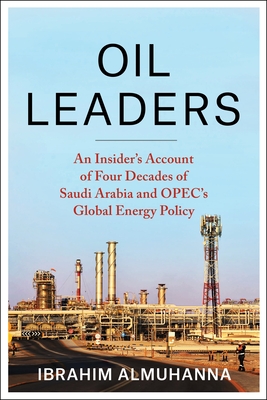 OIL LEADERS

An Insider's Account of Four Decades of Saudi Arabia and OPEC's Global Energy Policy

IBRAHIM ALMUHANNA